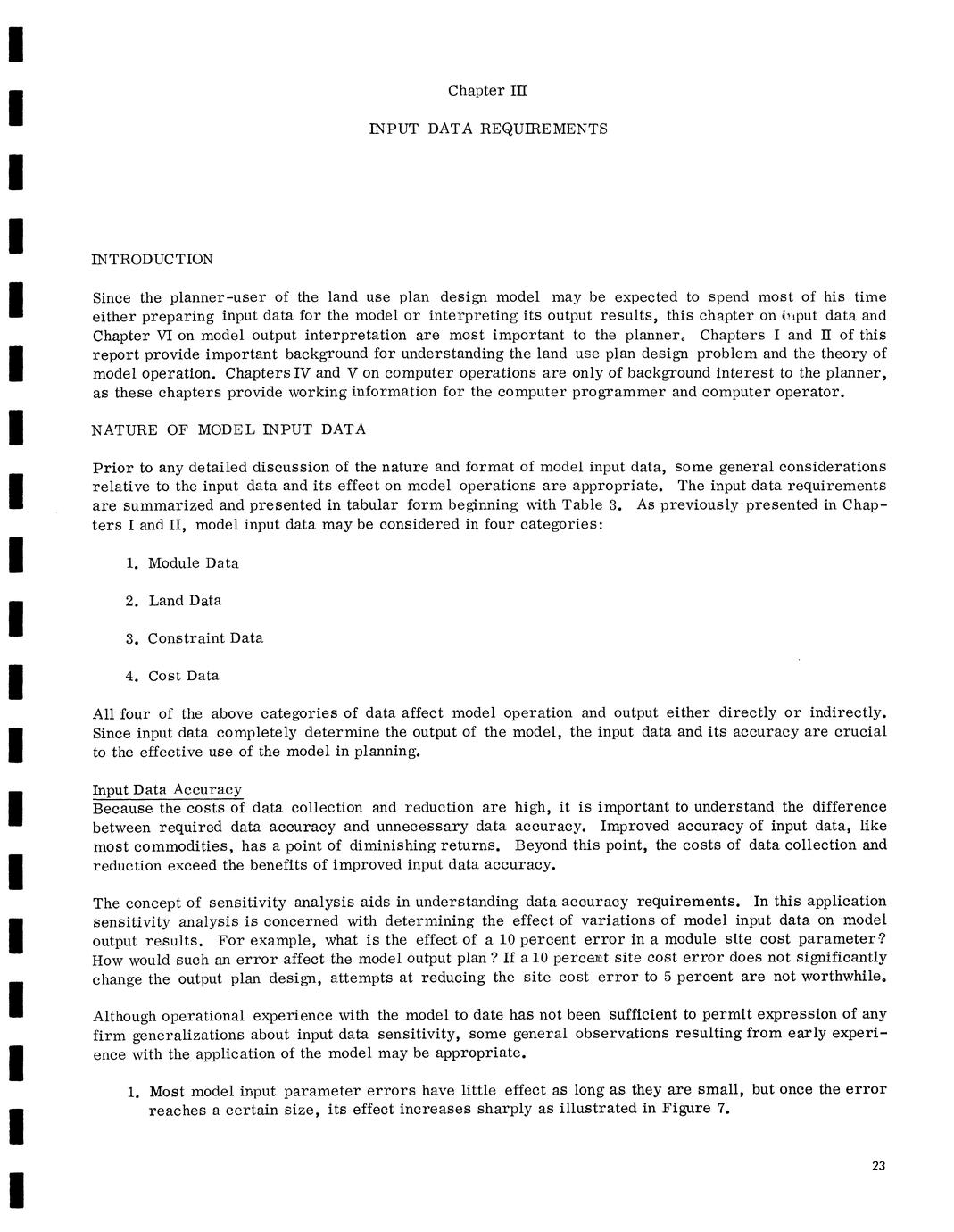 Chapter III

INPUT DATA REQUIREMENTS

INTRODUCTION

Since the planner-user of the land use plan design model may be expected to spend most of his time either preparing input data for the model or interpreting its output results, this chapter on input data and Chapter VI on model output interpretation are most important to the planner. Chapters I and II of this report provide important background for understanding the land use plan design problem and the theory of model operation. Chapters IV and V on computer operations are only of background interest to the planner, as these chapters provide working information for the computer programmer and computer operator.

NATURE OF MODEL INPUT DATA

Prior to any detailed discussion of the nature and format of model input data, some general considerations relative to the input data and its effect on model operations are appropriate. The input data requirements are summarized and presented in tabular form beginning with Table 3. As previously presented in Chapters I and II, model input data may be considered in four categories:

1. Module Data

2. Land Data

3. Constraint Data

4. Cost Data

All four of the above categories of data affect model operation and output either directly or indirectly. Since input data completely determine the output of the model, the input data and its accuracy are crucial to the effective use of the model in planning.

Input Data Accuracy
Because the costs of data collection and reduction are high, it is important to understand the difference between required data accuracy and unnecessary data accuracy. Improved accuracy of input data, like most commodities, has a point of diminishing returns. Beyond this point, the costs of data collection and reduction exceed the benefits of improved input data accuracy.

The concept of sensitivity analysis aids in understanding data accuracy requirements. In this application sensitivity analysis is concerned with determining the effect of variations of model input data on model output results. For example, what is the effect of a 10 percent error in a module site cost parameter? How would such an error affect the model output plan? If a 10 percent site cost error does not significantly change the output plan design, attempts at reducing the site cost error to 5 percent are not worthwhile.

Although operational experience with the model to date has not been sufficient to permit expression of any firm generalizations about input data sensitivity, some general observations resulting from early experience with the application of the model may be appropriate.

1. Most model input parameter errors have little effect as long as they are small, but once the error reaches a certain size, its effect increases sharply as illustrated in Figure 7.

23